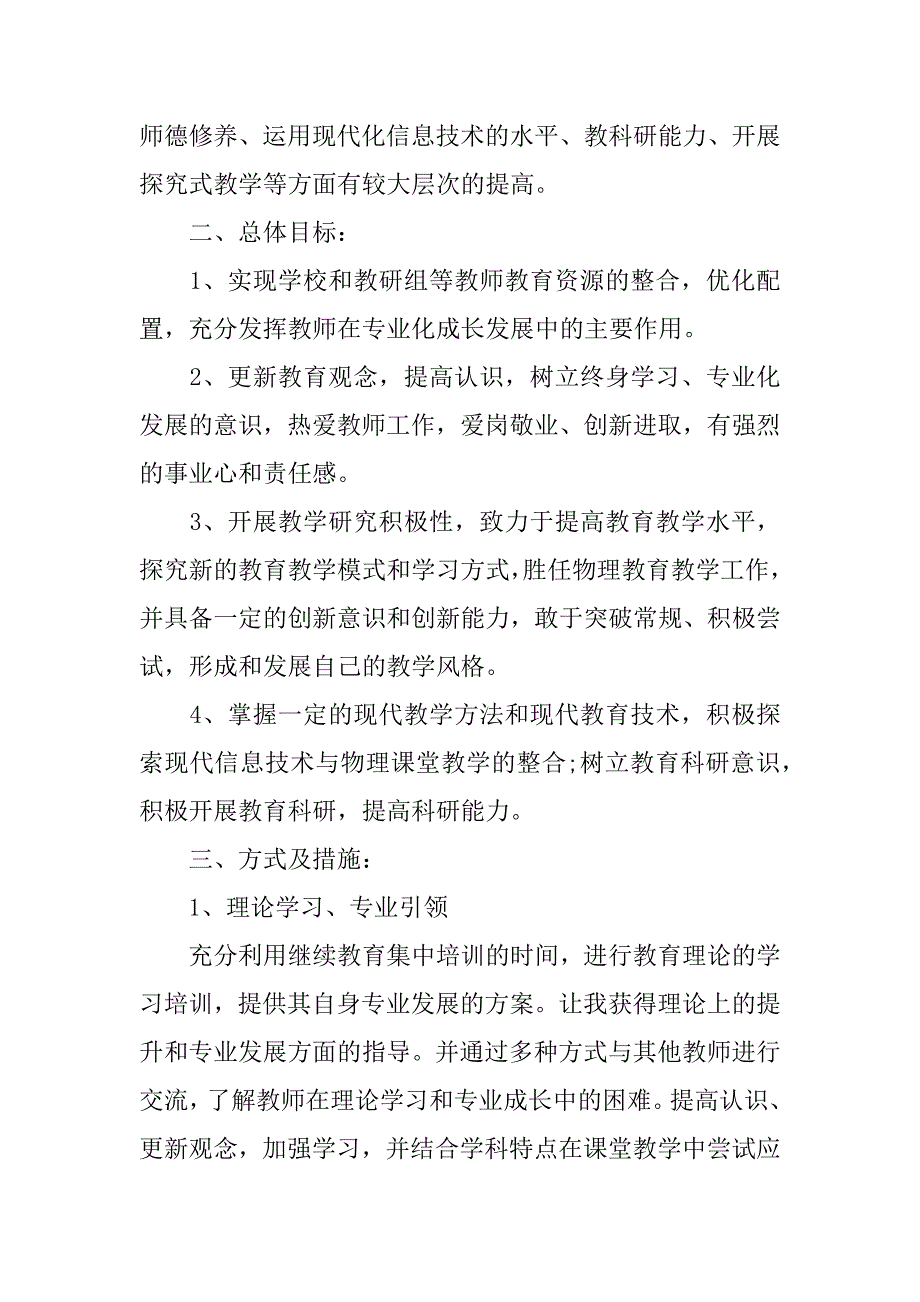 师德修养、运用现代化信息技术的水平、教科研能力、开展探究式教学等方面有较大层次的提高。

二、总体目标：

1、实现学校和教研组等教师教育资源的整合，优化配置，充分发挥教师在专业化成长发展中的主要作用。

2、更新教育观念，提高认识，树立终身学习、专业化发展的意识，热爱教师工作，爱岗敬业、创新进取，有强烈的事业心和责任感。

3、开展教学研究积极性，致力于提高教育教学水平，探究新的教育教学模式和学习方式，胜任物理教育教学工作，并具备一定的创新意识和创新能力，敢于突破常规、积极尝试，形成和发展自己的教学风格。

4、掌握一定的现代教学方法和现代教育技术，积极探索现代信息技术与物理课堂教学的整合;树立教育科研意识，积极开展教育科研，提高科研能力。

三、方式及措施：

1、理论学习、专业引领

充分利用继续教育集中培训的时间，进行教育理论的学习培训，提供其自身专业发展的方案。让我获得理论上的提升和专业发展方面的指导。并通过多种方式与其他教师进行交流，了解教师在理论学习和专业成长中的困难。提高认识、更新观念，加强学习，并结合学科特点在课堂教学中尝试应